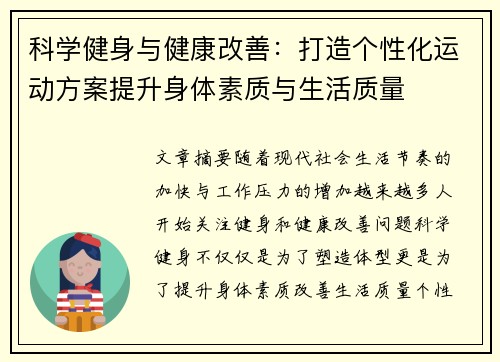 科学健身与健康改善：打造个性化运动方案提升身体素质与生活质量

文章摘要随着现代社会生活节奏的加快与工作压力的增加越来越多人开始关注健身和健康改善问题科学健身不仅仅是为了塑造体型更是为了提升身体素质改善生活质量个性